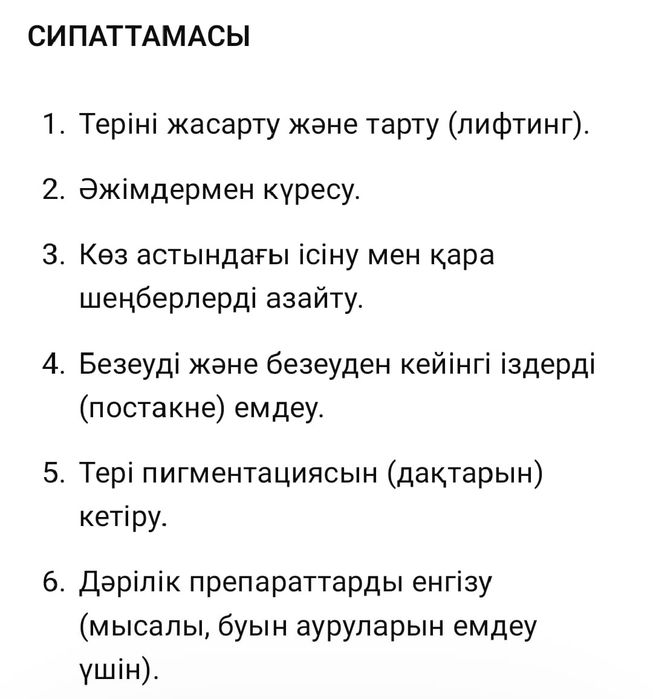 СИПАТТАМАСЫ

1. Теріні жасарту және тарту (лифтинг).

2. Әжімдермен күресу.

3. Көз астындағы ісіну мен қара шеңберлерді азайту.

4. Безеуді және безеуден кейінгі іздерді (постакне) емдеу.

5. Тері пигментациясын (дақтарын) кетіру.

6. Дәрілік препараттарды енгізу (мысалы, буын ауруларын емдеу үшін).